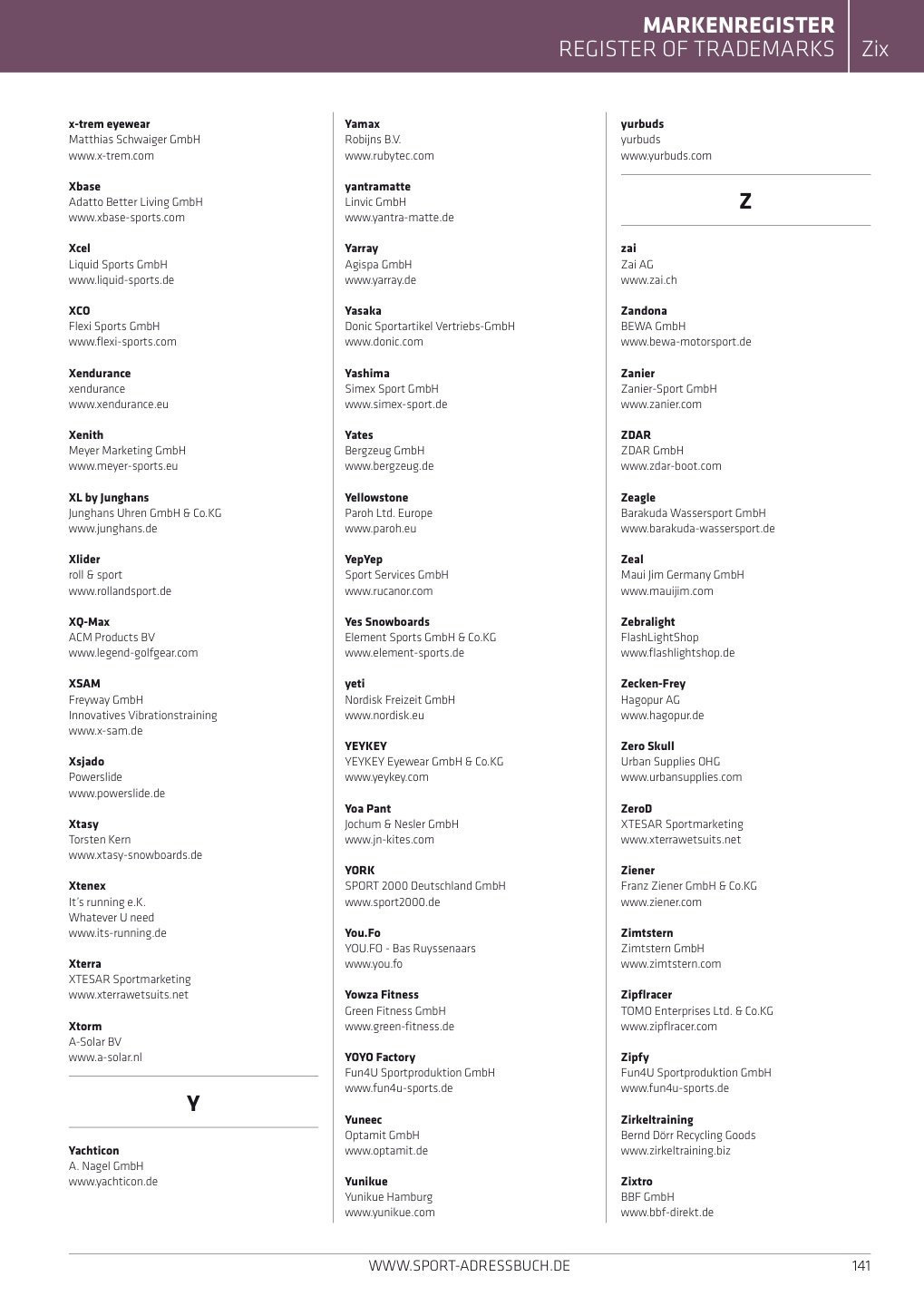 MARKENREGISTER
REGISTER OF TRADEMARKS Zix

x-trem eyewear
Matthias Schwaiger GmbH
www.x-trem.com

Xbase
Adatto Better Living GmbH
www.xbase-sports.com

Xcel
Liquid Sports GmbH
www.liquid-sports.de

XCO
Flexi Sports GmbH
www.flexi-sports.com

Xendurance
xendurance
www.xendurance.eu

Xenith
Meyer Marketing GmbH
www.meyer-sports.eu

XL by Junghans
Junghans Uhren GmbH & Co.KG
www.junghans.de

Xlider
roll & sport
www.rollandsport.de

XQ-Max
ACM Products BV
www.legend-golfgear.com

XSAM
Freyway GmbH
Innovatives Vibrationstraining
www.x-sam.de

Xsjado
Powerslide
www.powerslide.de

Xtasy
Torsten Kern
www.xtasy-snowboards.de

Xtenex
It's running e.K.
Whatever U need
www.its-running.de

Xterra
XTESAR Sportmarketing
www.xterrawetsuits.net

Xtorm
A-Solar BV
www.a-solar.nl

Y

Yachticon
A. Nagel GmbH
www.yachticon.de

Yamax
Robijns B.V.
www.rubytec.com

yantramatte
Linvic GmbH
www.yantra-matte.de

Yarray
Agispa GmbH
www.yarray.de

Yasaka
Donic Sportartikel Vertriebs-GmbH
www.donic.com

Yashima
Simex Sport GmbH
www.simex-sport.de

Yates
Bergzeug GmbH
www.bergzeug.de

Yellowstone
Paroh Ltd. Europe
www.paroh.eu

YepYep
Sport Services GmbH
www.rucanor.com

Yes Snowboards
Element Sports GmbH & Co.KG
www.element-sports.de

yeti
Nordisk Freizeit GmbH
www.nordisk.eu

YEYKEY
YEYKEY Eyewear GmbH & Co.KG
www.yeykey.com

Yoa Pant
Jochum & Nesler GmbH
www.jn-kites.com

YORK
SPORT 2000 Deutschland GmbH
www.sport2000.de

You.Fo
YOU.FO - Bas Ruyssenaars
www.you.fo

Yowza Fitness
Green Fitness GmbH
www.green-fitness.de

YOYO Factory
Fun4U Sportproduktion GmbH
www.fun4u-sports.de

Yuneec
Optamit GmbH
www.optamit.de

Yunikue
Yunikue Hamburg
www.yunikue.com

yurbuds
yurbuds
www.yurbuds.com

Z

zai
Zai AG
www.zai.ch

Zandona
BEWA GmbH
www.bewa-motorsport.de

Zanier
Zanier-Sport GmbH
www.zanier.com

ZDAR
ZDAR GmbH
www.zdar-boot.com

Zeagle
Barakuda Wassersport GmbH
www.barakuda-wassersport.de

Zeal
Maui Jim Germany GmbH
www.mauijim.com

Zebralight
FlashLightShop
www.flashlightshop.de

Zecken-Frey
Hagopur AG
www.hagopur.de

Zero Skull
Urban Supplies OHG
www.urbansupplies.com

ZeroD
XTESAR Sportmarketing
www.xterrawetsuits.net

Ziener
Franz Ziener GmbH & Co.KG
www.ziener.com

Zimtstern
Zimtstern GmbH
www.zimtstern.com

Zipflracer
TOMO Enterprises Ltd. & Co.KG
www.zipflracer.com

Zipfy
Fun4U Sportproduktion GmbH
www.fun4u-sports.de

Zirkeltraining
Bernd Dörr Recycling Goods
www.zirkeltraining.biz

Zixtro
BBF GmbH
www.bbf-direkt.de

WWW.SPORT-ADRESSBUCH.DE 141